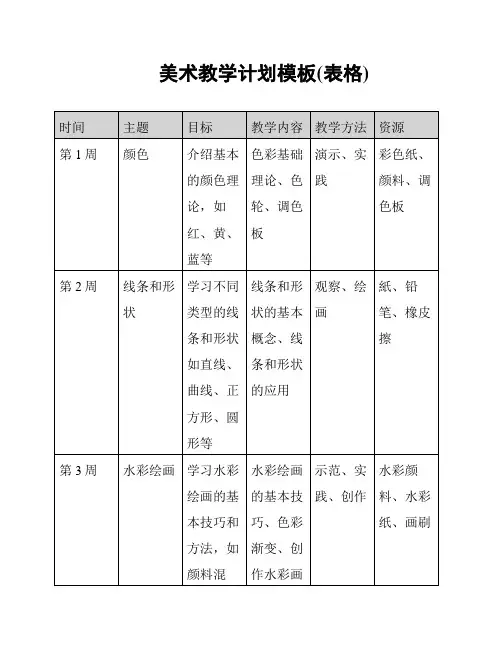 美术教学计划模板(表格)

| 时间 | 主题 | 目标 | 教学内容 | 教学方法 | 资源 |
|---|---|---|---|---|---|
| 第 1 周 | 颜色 | 介绍基本的颜色理论，如红、黄、蓝等 | 色彩基础理论、色轮、调色板 | 演示、实践 | 彩色纸、颜料、调色板 |
| 第 2 周 | 线条和形状 | 学习不同类型的线条和形状如直线、曲线、正方形、圆形等 | 线条和形状的基本概念、线条和形状的应用 | 观察、绘画 | 紙、铅笔、橡皮擦 |
| 第 3 周 | 水彩绘画 | 学习水彩绘画的基本技巧和方法，如颜料混 | 水彩绘画的基本技巧、色彩渐变、创作水彩画 | 示范、实践、创作 | 水彩颜料、水彩纸、画刷 |